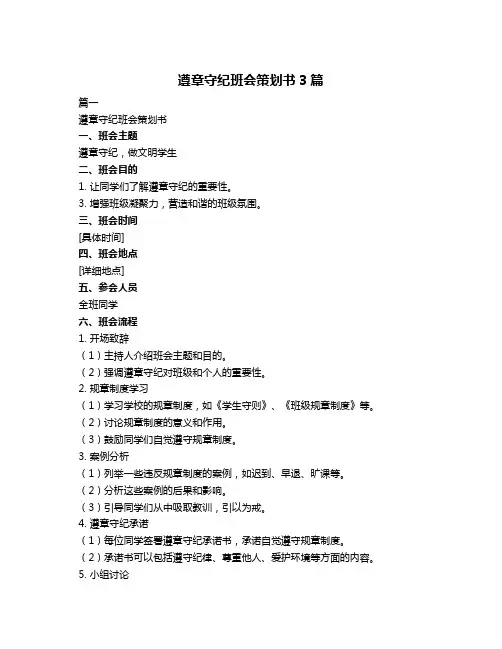 遵章守纪班会策划书 3 篇

篇一

遵章守纪班会策划书

一、班会主题

遵章守纪，做文明学生

二、班会目的

1. 让同学们了解遵章守纪的重要性。

3. 增强班级凝聚力，营造和谐的班级氛围。

三、班会时间

[具体时间]

四、班会地点

[详细地点]

五、参会人员

全班同学

六、班会流程

1. 开场致辞

（1）主持人介绍班会主题和目的。

（2）强调遵章守纪对班级和个人的重要性。

2. 规章制度学习

（1）学习学校的规章制度，如《学生守则》、《班级规章制度》等。

（2）讨论规章制度的意义和作用。

（3）鼓励同学们自觉遵守规章制度。

3. 案例分析

（1）列举一些违反规章制度的案例，如迟到、早退、旷课等。

（2）分析这些案例的后果和影响。

（3）引导同学们从中吸取教训，引以为戒。

4. 遵章守纪承诺

（1）每位同学签署遵章守纪承诺书，承诺自觉遵守规章制度。

（2）承诺书可以包括遵守纪律、尊重他人、爱护环境等方面的内容。

5. 小组讨论